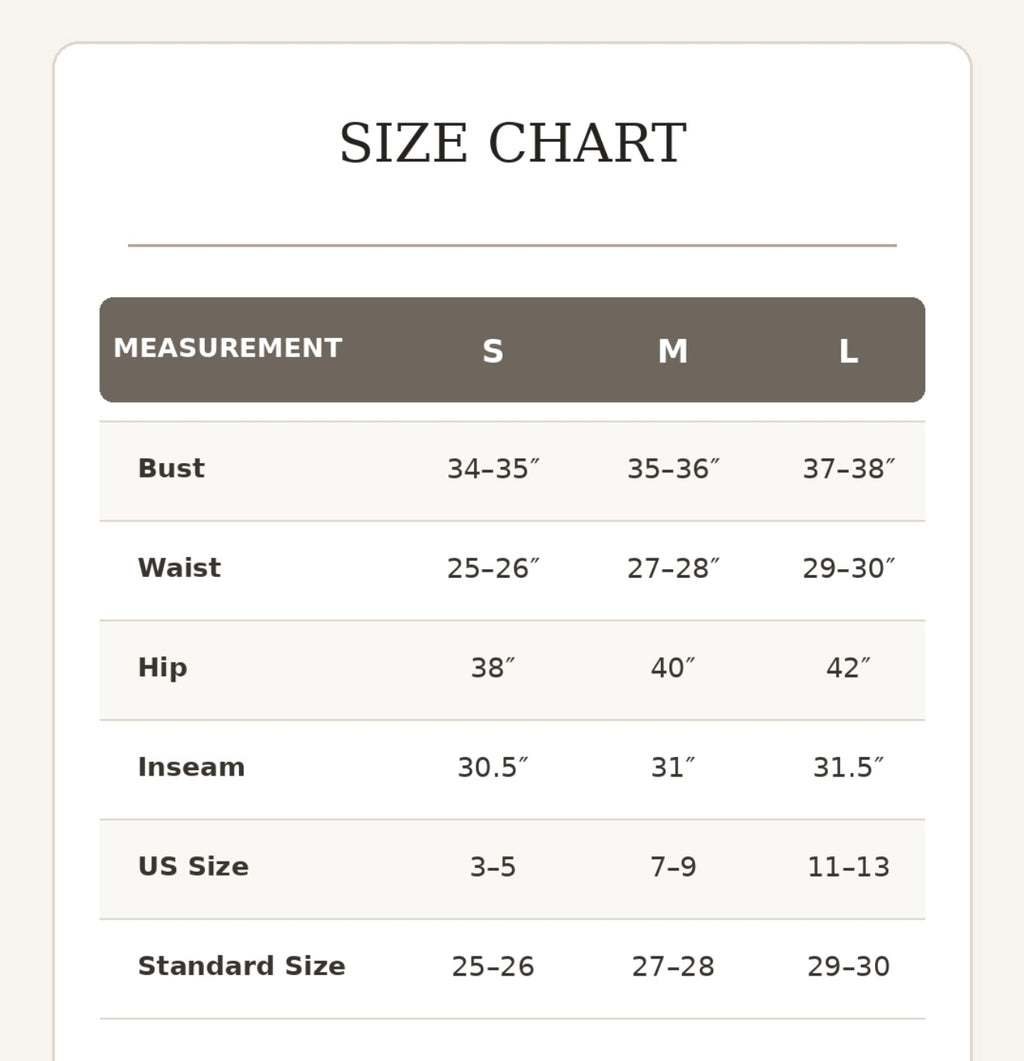 SIZE CHART

| MEASUREMENT | S | M | L |
|---|---|---|---|
| Bust | 34–35″ | 35–36″ | 37–38″ |
| Waist | 25–26″ | 27–28″ | 29–30″ |
| Hip | 38″ | 40″ | 42″ |
| Inseam | 30.5″ | 31″ | 31.5″ |
| US Size | 3–5 | 7–9 | 11–13 |
| Standard Size | 25–26 | 27–28 | 29–30 |